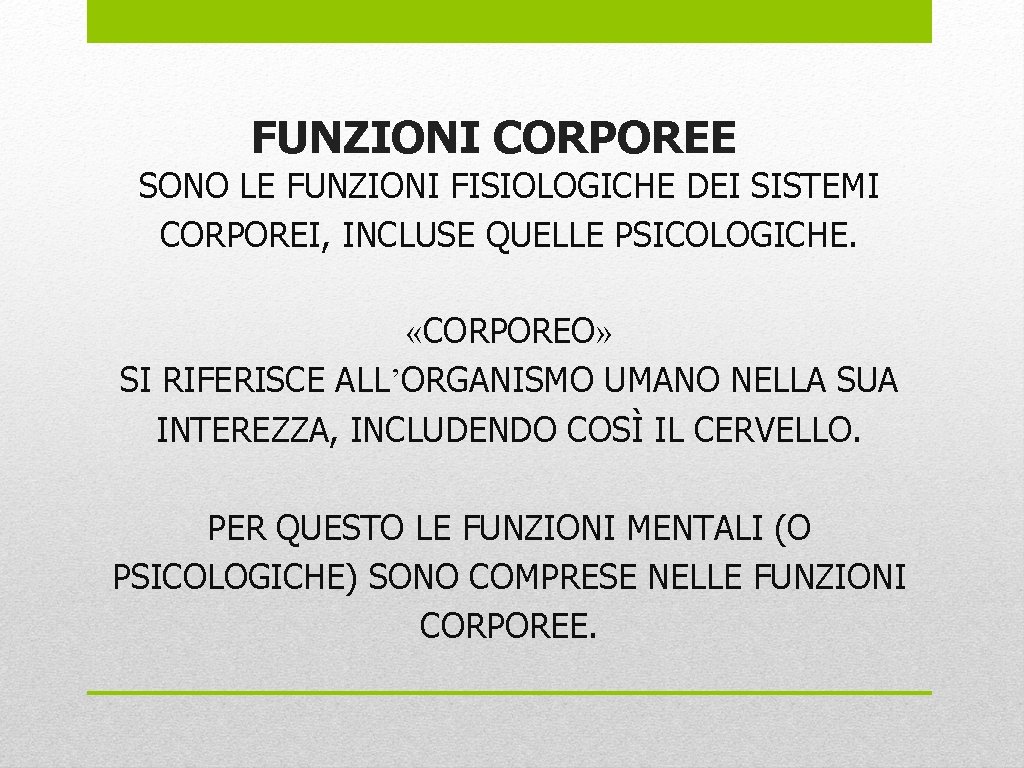 FUNZIONI CORPOREE

SONO LE FUNZIONI FISIOLOGICHE DEI SISTEMI CORPOREI, INCLUSE QUELLE PSICOLOGICHE.

«CORPOREO»
SI RIFERISCE ALL'ORGANISMO UMANO NELLA SUA INTEREZZA, INCLUDENDO COSÌ IL CERVELLO.

PER QUESTO LE FUNZIONI MENTALI (O PSICOLOGICHE) SONO COMPRESE NELLE FUNZIONI CORPOREE.